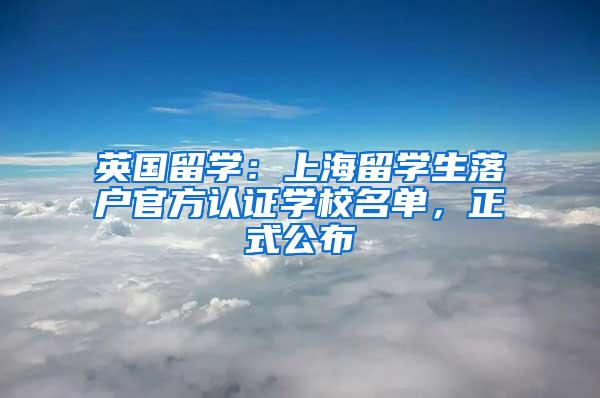 英国留学：上海留学生落户官方认证学校名单，正式公布